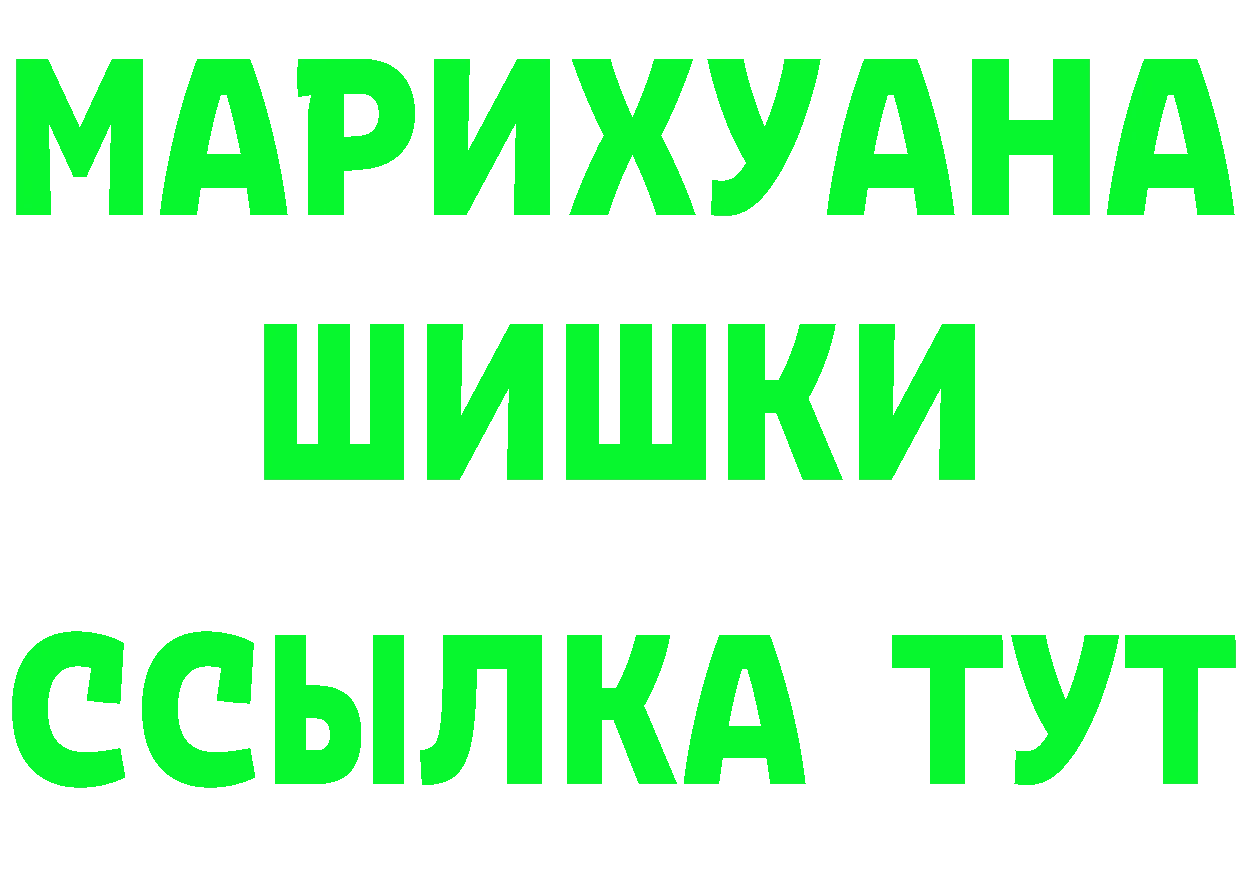 МАРИХУАНА
ШИШКИ
ССЫЛКА ТУТ